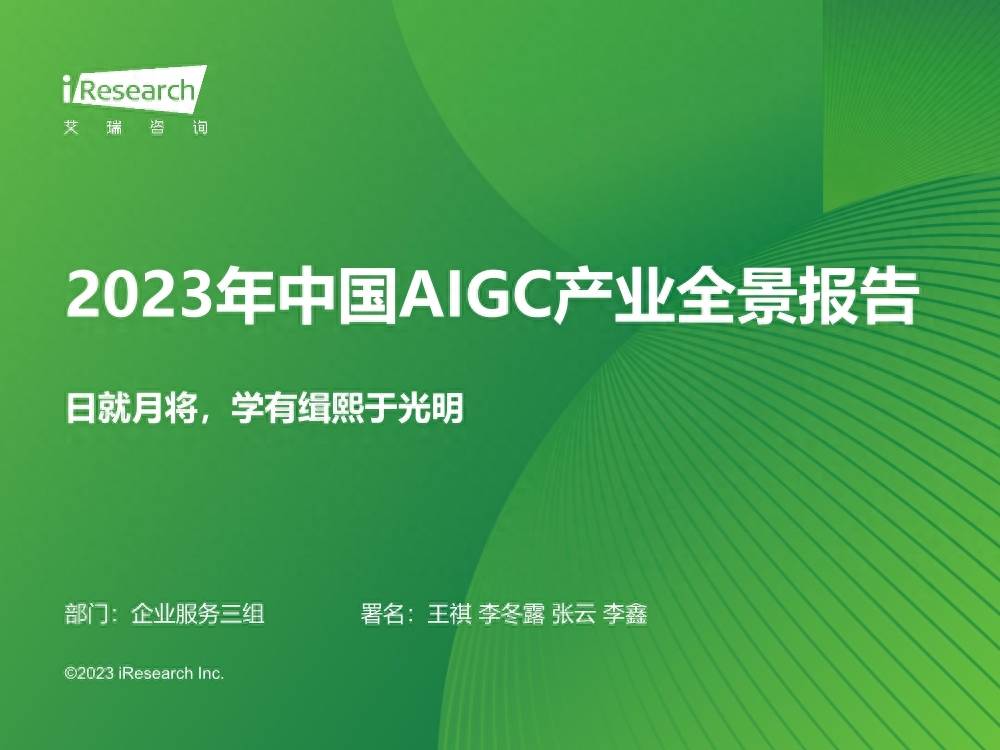 iResearch
艾 瑞 咨 询

2023年中国AIGC产业全景报告

日就月将，学有缉熙于光明

部门：企业服务三组

署名：王祺 李冬露 张云 李鑫

©2023 iResearch Inc.